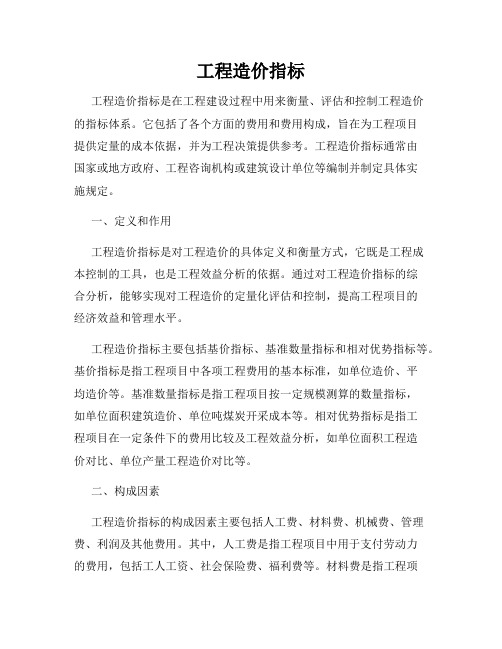 工程造价指标

工程造价指标是在工程建设过程中用来衡量、评估和控制工程造价的指标体系。它包括了各个方面的费用和费用构成，旨在为工程项目提供定量的成本依据，并为工程决策提供参考。工程造价指标通常由国家或地方政府、工程咨询机构或建筑设计单位等编制并制定具体实施规定。

一、定义和作用

工程造价指标是对工程造价的具体定义和衡量方式，它既是工程成本控制的工具，也是工程效益分析的依据。通过对工程造价指标的综合分析，能够实现对工程造价的定量化评估和控制，提高工程项目的经济效益和管理水平。

工程造价指标主要包括基价指标、基准数量指标和相对优势指标等。基价指标是指工程项目中各项工程费用的基本标准，如单位造价、平均造价等。基准数量指标是指工程项目按一定规模测算的数量指标，如单位面积建筑造价、单位吨煤炭开采成本等。相对优势指标是指工程项目在一定条件下的费用比较及工程效益分析，如单位面积工程造价对比、单位产量工程造价对比等。

二、构成因素

工程造价指标的构成因素主要包括人工费、材料费、机械费、管理费、利润及其他费用。其中，人工费是指工程项目中用于支付劳动力的费用，包括工人工资、社会保险费、福利费等。材料费是指工程项